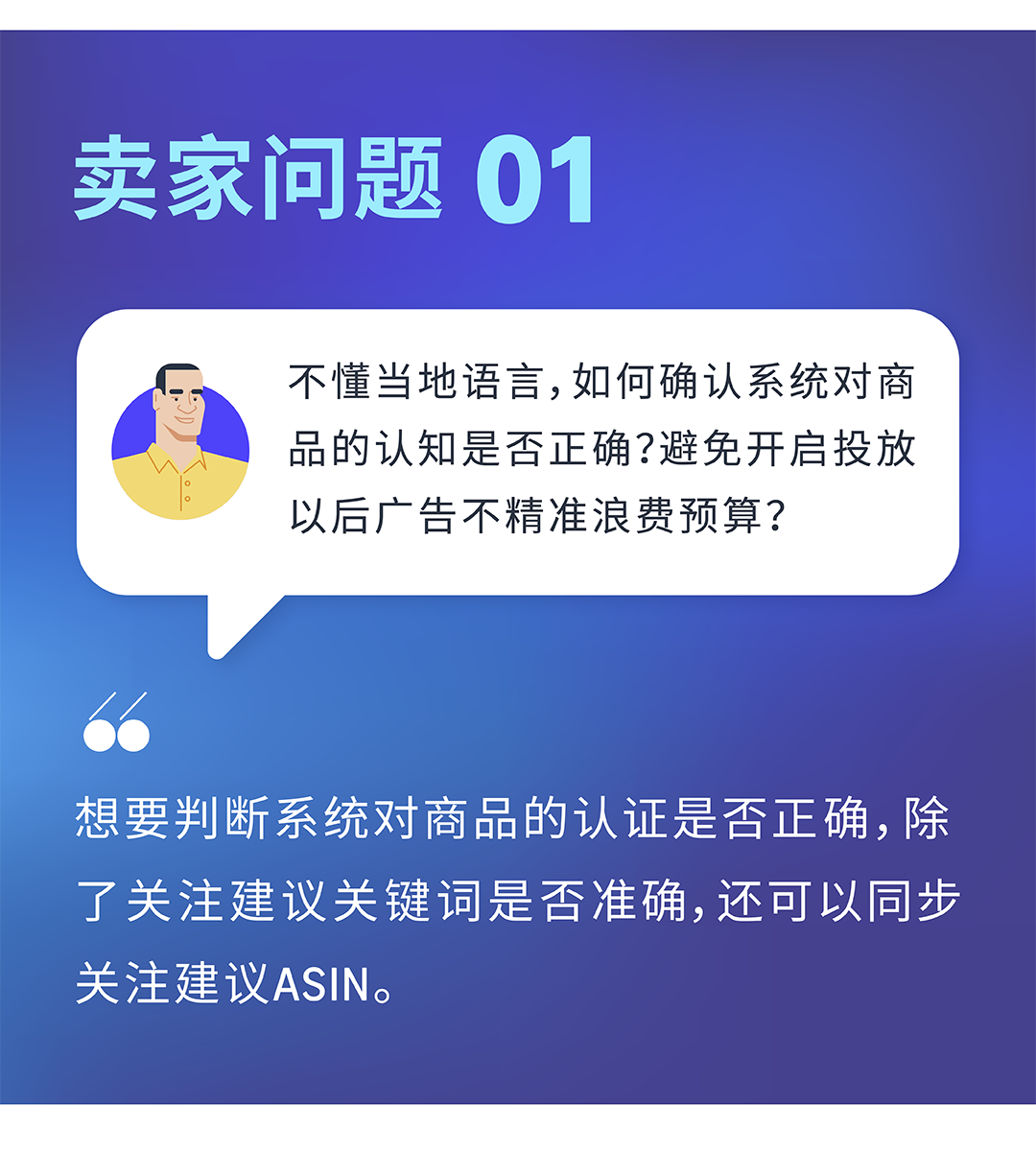 卖家问题 01

不懂当地语言，如何确认系统对商品的认知是否正确？避免开启投放以后广告不精准浪费预算？

想要判断系统对商品的认证是否正确，除了关注建议关键词是否准确，还可以同步关注建议ASIN。